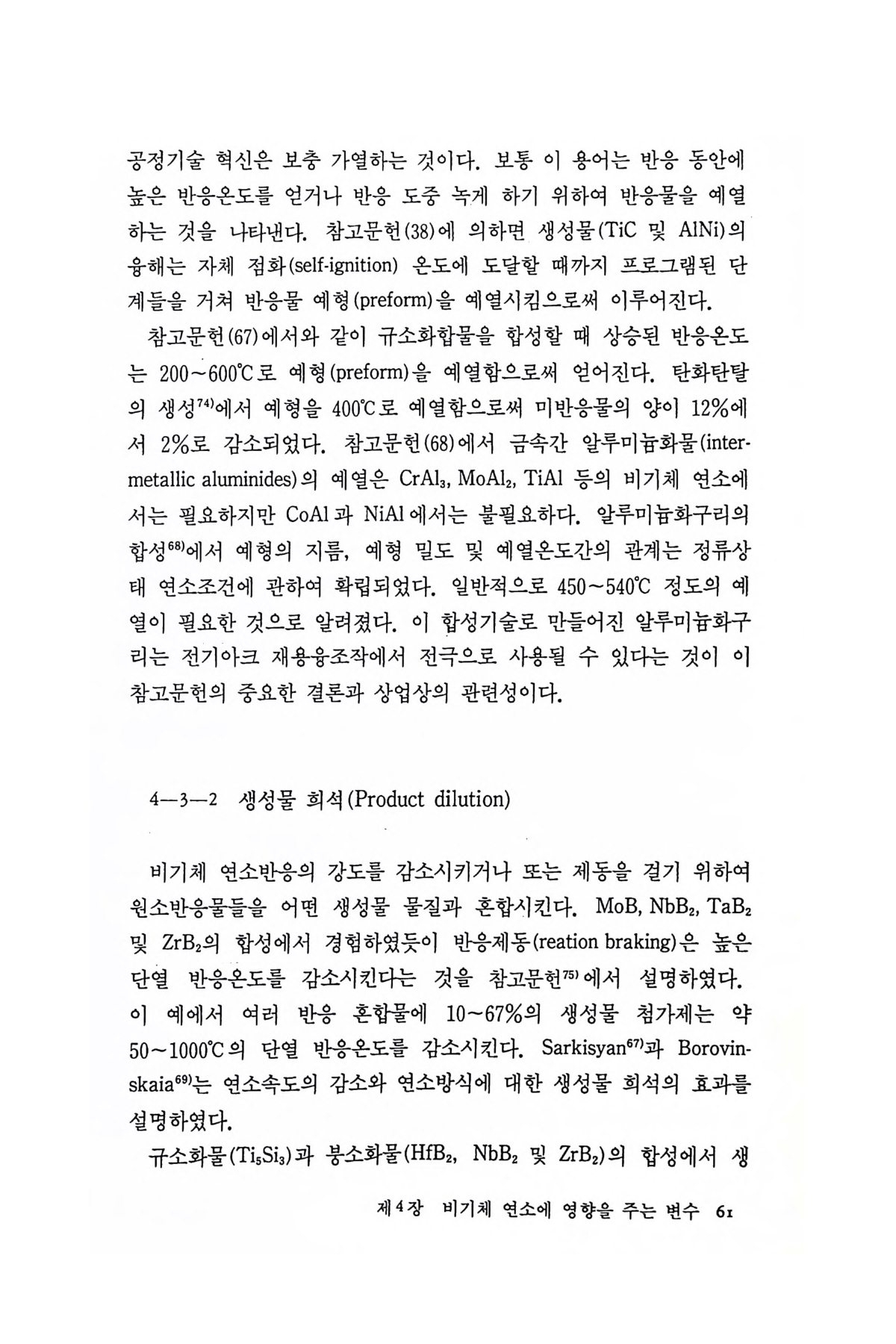 공정기술 혁신은 보충 가열하는 것이다. 보통 이 용어는 반응 동안에 높은 반응온도를 얻거나 반응 도중 녹게 하기 위하여 반응물을 예열하는 것을 나타낸다. 참고문헌(38)에 의하면 생성물(TiC 및 AlNi)의 융해는 자체 점화(self-ignition) 온도에 도달할 때까지 프로그램된 단계들을 거쳐 반응물 예형(preform)을 예열시킴으로써 이루어진다.

참고문헌(67)에서와 같이 규소화합물을 합성할 때 상승된 반응온도는 200~600℃로 예형(preform)을 예열함으로써 얻어진다. 탄화탄탈의 생성$^{74)}$에서 예형을 400℃로 예열함으로써 미반응물의 양이 12%에서 2%로 감소되었다. 참고문헌(68)에서 금속간 알루미늄화물(intermetallic aluminides)의 예열은 $CrAl_3$, $MoAl_2$, TiAl 등의 비기체 연소에서는 필요하지만 CoAl과 NiAl에서는 불필요하다. 알루미늄화구리의 합성$^{68)}$에서 예형의 지름, 예형 밀도 및 예열온도간의 관계는 정류상태 연소조건에 관하여 확립되었다. 일반적으로 450~540℃ 정도의 예열이 필요한 것으로 알려졌다. 이 합성기술로 만들어진 알루미늄화구리는 전기아크 재용융조작에서 전극으로 사용될 수 있다는 것이 이 참고문헌의 중요한 결론과 상업상의 관련성이다.

4—3—2 생성물 희석(Product dilution)

비기체 연소반응의 강도를 감소시키거나 또는 제동을 걸기 위하여 원소반응물들을 어떤 생성물 물질과 혼합시킨다. MoB, $NbB_2$, $TaB_2$ 및 $ZrB_2$의 합성에서 경험하였듯이 반응제동(reation braking)은 높은 단열 반응온도를 감소시킨다는 것을 참고문헌$^{75)}$에서 설명하였다. 이 예에서 여러 반응 혼합물에 10~67%의 생성물 첨가제는 약 50~1000℃의 단열 반응온도를 감소시킨다. Sarkisyan$^{67)}$과 Borovinskaia$^{69)}$는 연소속도의 감소와 연소방식에 대한 생성물 희석의 효과를 설명하였다.

규소화물($Ti_5Si_3$)과 붕소화물($HfB_2$, $NbB_2$ 및 $ZrB_2$)의 합성에서 생

제4장 비기체 연소에 영향을 주는 변수 61